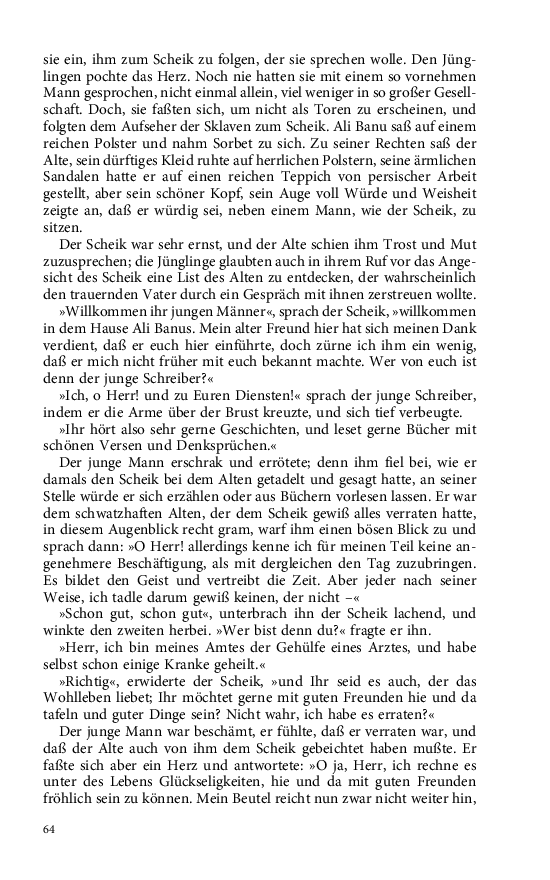 sie ein, ihm zum Scheik zu folgen, der sie sprechen wolle. Den Jünglingen pochte das Herz. Noch nie hatten sie mit einem so vornehmen Mann gesprochen, nicht einmal allein, viel weniger in so großer Gesellschaft. Doch, sie faßten sich, um nicht als Toren zu erscheinen, und folgten dem Aufseher der Sklaven zum Scheik. Ali Banu saß auf einem reichen Polster und nahm Sorbet zu sich. Zu seiner Rechten saß der Alte, sein dürftiges Kleid ruhte auf herrlichen Polstern, seine ärmlichen Sandalen hatte er auf einen reichen Teppich von persischer Arbeit gestellt, aber sein schöner Kopf, sein Auge voll Würde und Weisheit zeigte an, daß er würdig sei, neben einem Mann, wie der Scheik, zu sitzen.

Der Scheik war sehr ernst, und der Alte schien ihm Trost und Mut zuzusprechen; die Jünglinge glaubten auch in ihrem Ruf vor das Angesicht des Scheik eine List des Alten zu entdecken, der wahrscheinlich den trauernden Vater durch ein Gespräch mit ihnen zerstreuen wollte.

»Willkommen ihr jungen Männer«, sprach der Scheik, »willkommen in dem Hause Ali Banus. Mein alter Freund hier hat sich meinen Dank verdient, daß er euch hier einführte, doch zürne ich ihm ein wenig, daß er mich nicht früher mit euch bekannt machte. Wer von euch ist denn der junge Schreiber?«

»Ich, o Herr! und zu Euren Diensten!« sprach der junge Schreiber, indem er die Arme über der Brust kreuzte, und sich tief verbeugte.

»Ihr hört also sehr gerne Geschichten, und leset gerne Bücher mit schönen Versen und Denksprüchen.«

Der junge Mann erschrak und errötete; denn ihm fiel bei, wie er damals den Scheik bei dem Alten getadelt und gesagt hatte, an seiner Stelle würde er sich erzählen oder aus Büchern vorlesen lassen. Er war dem schwatzhaften Alten, der dem Scheik gewiß alles verraten hatte, in diesem Augenblick recht gram, warf ihm einen bösen Blick zu und sprach dann: »O Herr! allerdings kenne ich für meinen Teil keine angenehmere Beschäftigung, als mit dergleichen den Tag zuzubringen. Es bildet den Geist und vertreibt die Zeit. Aber jeder nach seiner Weise, ich tadle darum gewiß keinen, der nicht –«

»Schon gut, schon gut«, unterbrach ihn der Scheik lachend, und winkte den zweiten herbei. »Wer bist denn du?« fragte er ihn.

»Herr, ich bin meines Amtes der Gehülfe eines Arztes, und habe selbst schon einige Kranke geheilt.«

»Richtig«, erwiderte der Scheik, »und Ihr seid es auch, der das Wohlleben liebet; Ihr möchtet gerne mit guten Freunden hie und da tafeln und guter Dinge sein? Nicht wahr, ich habe es erraten?«

Der junge Mann war beschämt, er fühlte, daß er verraten war, und daß der Alte auch von ihm dem Scheik gebeichtet haben mußte. Er faßte sich aber ein Herz und antwortete: »O ja, Herr, ich rechne es unter des Lebens Glückseligkeiten, hie und da mit guten Freunden fröhlich sein zu können. Mein Beutel reicht nun zwar nicht weiter hin,

64